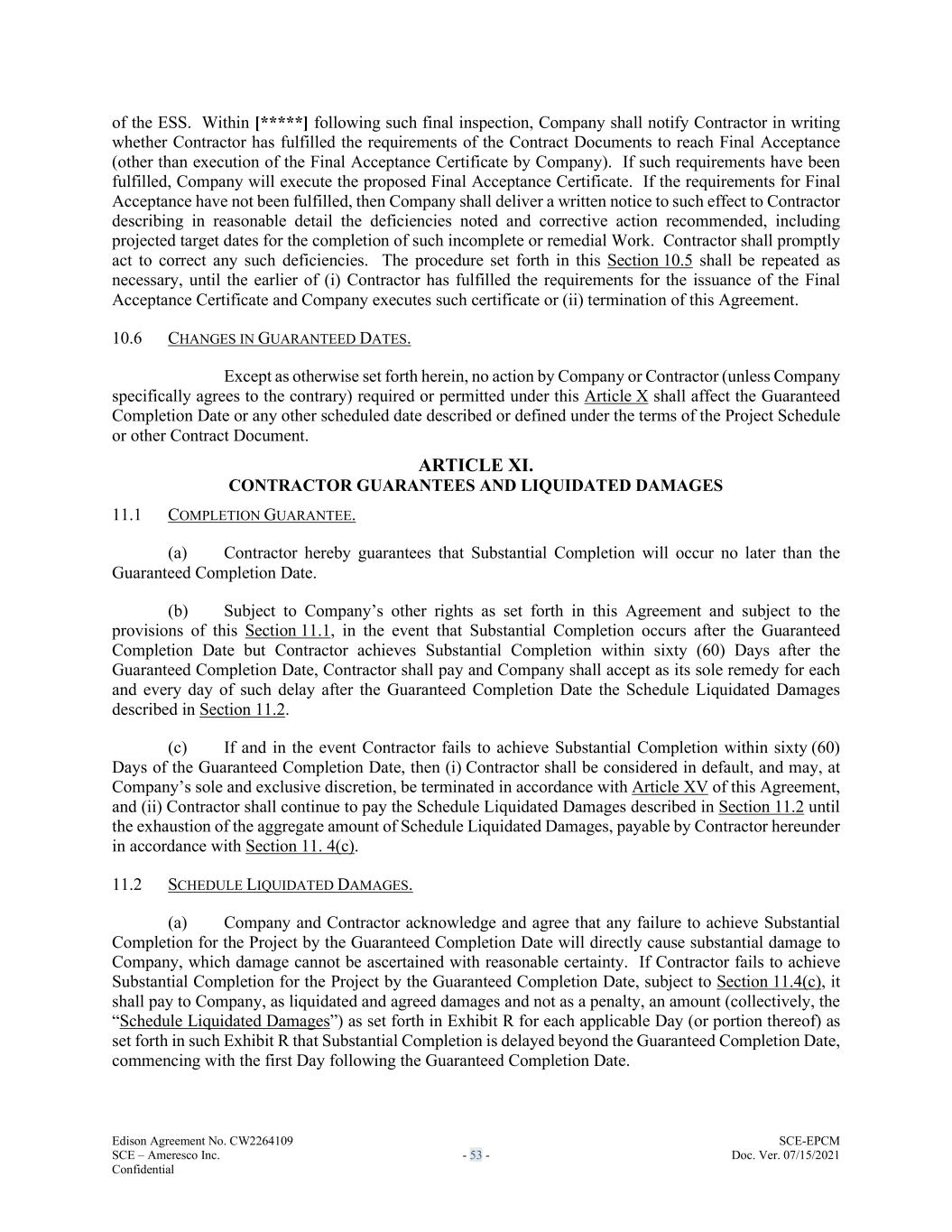 of the ESS. Within [*****] following such final inspection, Company shall notify Contractor in writing whether Contractor has fulfilled the requirements of the Contract Documents to reach Final Acceptance (other than execution of the Final Acceptance Certificate by Company). If such requirements have been fulfilled, Company will execute the proposed Final Acceptance Certificate. If the requirements for Final Acceptance have not been fulfilled, then Company shall deliver a written notice to such effect to Contractor describing in reasonable detail the deficiencies noted and corrective action recommended, including projected target dates for the completion of such incomplete or remedial Work. Contractor shall promptly act to correct any such deficiencies. The procedure set forth in this Section 10.5 shall be repeated as necessary, until the earlier of (i) Contractor has fulfilled the requirements for the issuance of the Final Acceptance Certificate and Company executes such certificate or (ii) termination of this Agreement.

10.6 CHANGES IN GUARANTEED DATES.

Except as otherwise set forth herein, no action by Company or Contractor (unless Company specifically agrees to the contrary) required or permitted under this Article X shall affect the Guaranteed Completion Date or any other scheduled date described or defined under the terms of the Project Schedule or other Contract Document.

ARTICLE XI.
CONTRACTOR GUARANTEES AND LIQUIDATED DAMAGES

11.1 COMPLETION GUARANTEE.

(a) Contractor hereby guarantees that Substantial Completion will occur no later than the Guaranteed Completion Date.

(b) Subject to Company's other rights as set forth in this Agreement and subject to the provisions of this Section 11.1, in the event that Substantial Completion occurs after the Guaranteed Completion Date but Contractor achieves Substantial Completion within sixty (60) Days after the Guaranteed Completion Date, Contractor shall pay and Company shall accept as its sole remedy for each and every day of such delay after the Guaranteed Completion Date the Schedule Liquidated Damages described in Section 11.2.

(c) If and in the event Contractor fails to achieve Substantial Completion within sixty (60) Days of the Guaranteed Completion Date, then (i) Contractor shall be considered in default, and may, at Company's sole and exclusive discretion, be terminated in accordance with Article XV of this Agreement, and (ii) Contractor shall continue to pay the Schedule Liquidated Damages described in Section 11.2 until the exhaustion of the aggregate amount of Schedule Liquidated Damages, payable by Contractor hereunder in accordance with Section 11. 4(c).

11.2 SCHEDULE LIQUIDATED DAMAGES.

(a) Company and Contractor acknowledge and agree that any failure to achieve Substantial Completion for the Project by the Guaranteed Completion Date will directly cause substantial damage to Company, which damage cannot be ascertained with reasonable certainty. If Contractor fails to achieve Substantial Completion for the Project by the Guaranteed Completion Date, subject to Section 11.4(c), it shall pay to Company, as liquidated and agreed damages and not as a penalty, an amount (collectively, the "Schedule Liquidated Damages") as set forth in Exhibit R for each applicable Day (or portion thereof) as set forth in such Exhibit R that Substantial Completion is delayed beyond the Guaranteed Completion Date, commencing with the first Day following the Guaranteed Completion Date.

Edison Agreement No. CW2264109
SCE – Ameresco Inc.
Confidential
- 53 -
SCE-EPCM
Doc. Ver. 07/15/2021